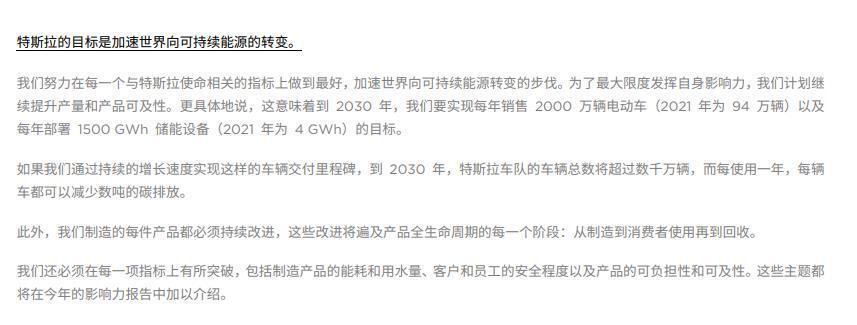 特斯拉的目标是加速世界向可持续能源的转变。

我们努力在每一个与特斯拉使命相关的指标上做到最好，加速世界向可持续能源转变的步伐。为了最大限度发挥自身影响力，我们计划继续提升产量和产品可及性。更具体地说，这意味着到 2030 年，我们要实现每年销售 2000 万辆电动车（2021 年为 94 万辆）以及每年部署 1500 GWh 储能设备（2021 年为 4 GWh）的目标。

如果我们通过持续的增长速度实现这样的车辆交付里程碑，到 2030 年，特斯拉车队的车辆总数将超过数千万辆，而每使用一年，每辆车都可以减少数吨的碳排放。

此外，我们制造的每件产品都必须持续改进，这些改进将遍及产品全生命周期的每一个阶段：从制造到消费者使用再到回收。

我们还必须在每一项指标上有所突破，包括制造产品的能耗和用水量、客户和员工的安全程度以及产品的可负担性和可及性。这些主题都将在今年的影响力报告中加以介绍。